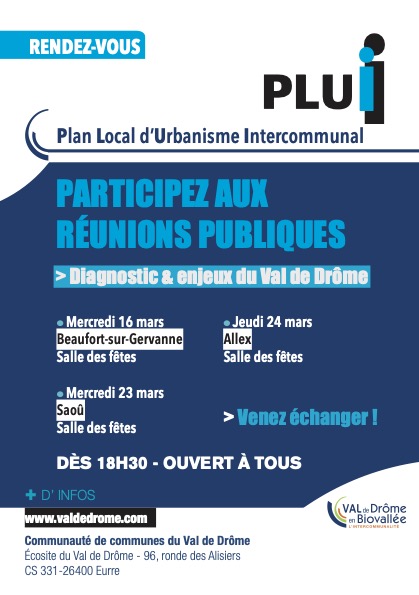 RENDEZ-VOUS

PLUi

Plan Local d'Urbanisme Intercommunal

PARTICIPEZ AUX RÉUNIONS PUBLIQUES

> Diagnostic & enjeux du Val de Drôme

• Mercredi 16 mars
Beaufort-sur-Gervanne
Salle des fêtes

• Mercredi 23 mars
Saoû
Salle des fêtes

• Jeudi 24 mars
Allex
Salle des fêtes

> Venez échanger !

DÈS 18H30 - OUVERT À TOUS

+ D' INFOS

www.valdedrome.com

Communauté de communes du Val de Drôme
Écosite du Val de Drôme - 96, ronde des Alisiers
CS 331-26400 Eurre

VAL de Drôme en Biovallée
L'INTERCOMMUNALITÉ